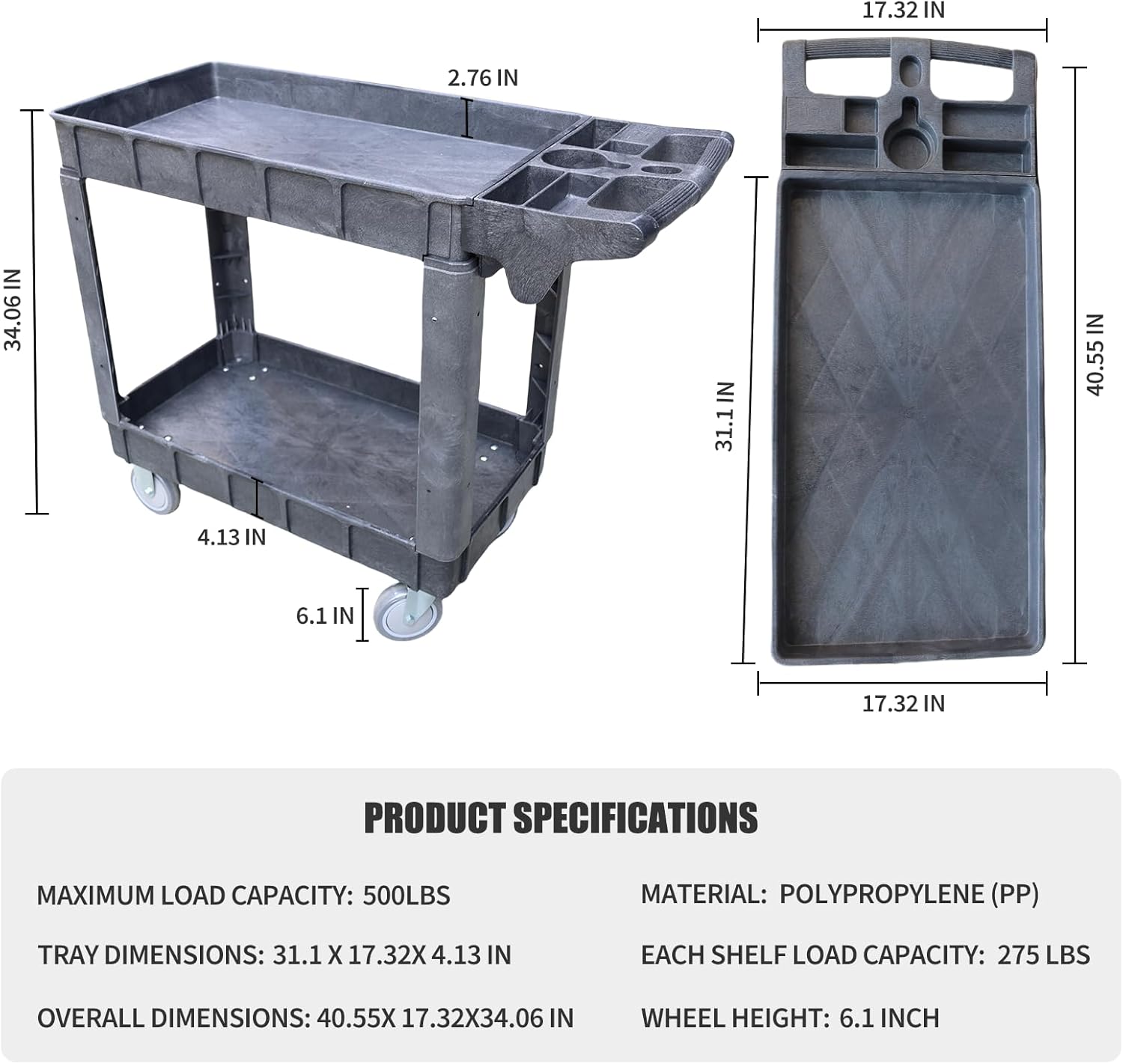 2.76 IN

34.06 IN

4.13 IN

6.1 IN

17.32 IN

31.1 IN

40.55 IN

17.32 IN

PRODUCT SPECIFICATIONS

MAXIMUM LOAD CAPACITY: 500LBS

TRAY DIMENSIONS: 31.1 X 17.32X 4.13 IN

OVERALL DIMENSIONS: 40.55X 17.32X34.06 IN

MATERIAL: POLYPROPYLENE (PP)

EACH SHELF LOAD CAPACITY: 275 LBS

WHEEL HEIGHT: 6.1 INCH